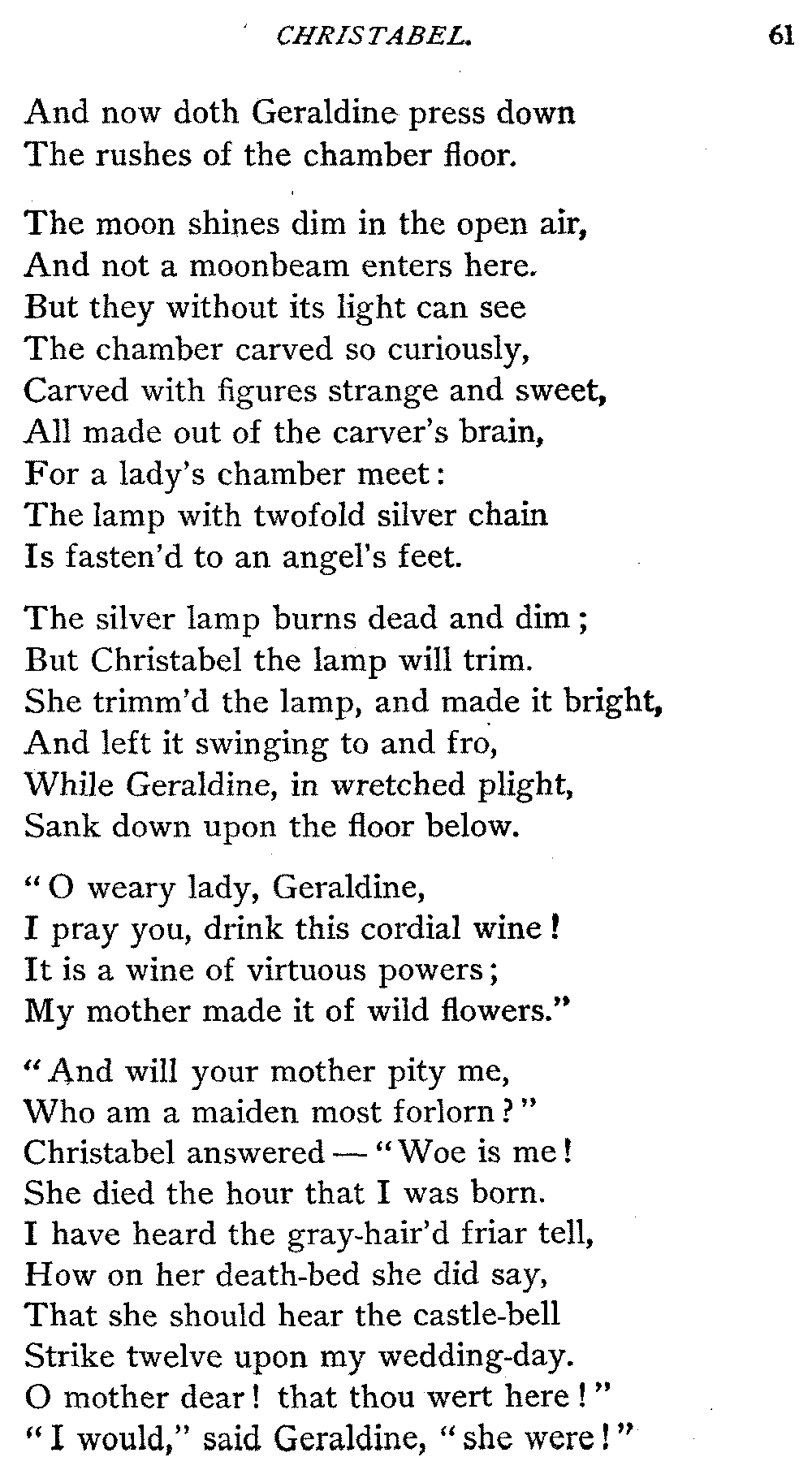 CHRISTABEL. 61

And now doth Geraldine press down
The rushes of the chamber floor.

The moon shines dim in the open air,
And not a moonbeam enters here.
But they without its light can see
The chamber carved so curiously,
Carved with figures strange and sweet,
All made out of the carver's brain,
For a lady's chamber meet:
The lamp with twofold silver chain
Is fasten'd to an angel's feet.

The silver lamp burns dead and dim;
But Christabel the lamp will trim.
She trimm'd the lamp, and made it bright,
And left it swinging to and fro,
While Geraldine, in wretched plight,
Sank down upon the floor below.

"O weary lady, Geraldine,
I pray you, drink this cordial wine!
It is a wine of virtuous powers;
My mother made it of wild flowers."

"And will your mother pity me,
Who am a maiden most forlorn?"
Christabel answered — "Woe is me!
She died the hour that I was born.
I have heard the gray-hair'd friar tell,
How on her death-bed she did say,
That she should hear the castle-bell
Strike twelve upon my wedding-day.
O mother dear! that thou wert here!"
"I would," said Geraldine, "she were!"